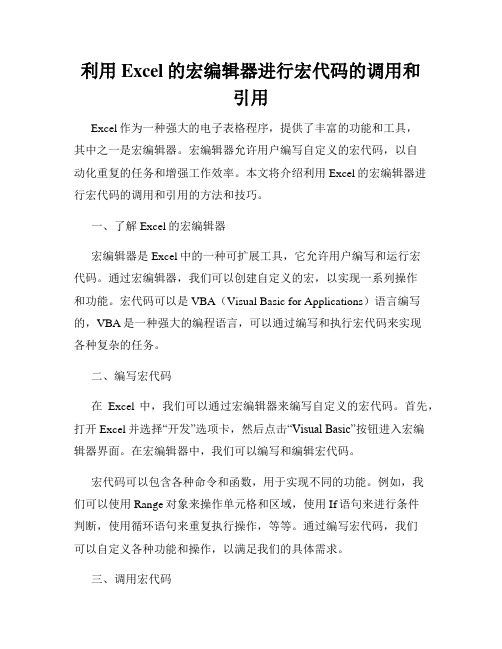 利用 Excel 的宏编辑器进行宏代码的调用和引用

Excel 作为一种强大的电子表格程序，提供了丰富的功能和工具，其中之一是宏编辑器。宏编辑器允许用户编写自定义的宏代码，以自动化重复的任务和增强工作效率。本文将介绍利用 Excel 的宏编辑器进行宏代码的调用和引用的方法和技巧。

一、了解 Excel 的宏编辑器

宏编辑器是 Excel 中的一种可扩展工具，它允许用户编写和运行宏代码。通过宏编辑器，我们可以创建自定义的宏，以实现一系列操作和功能。宏代码可以是 VBA（Visual Basic for Applications）语言编写的，VBA 是一种强大的编程语言，可以通过编写和执行宏代码来实现各种复杂的任务。

二、编写宏代码

在 Excel 中，我们可以通过宏编辑器来编写自定义的宏代码。首先，打开 Excel 并选择“开发”选项卡，然后点击“Visual Basic”按钮进入宏编辑器界面。在宏编辑器中，我们可以编写和编辑宏代码。

宏代码可以包含各种命令和函数，用于实现不同的功能。例如，我们可以使用 Range 对象来操作单元格和区域，使用 If 语句来进行条件判断，使用循环语句来重复执行操作，等等。通过编写宏代码，我们可以自定义各种功能和操作，以满足我们的具体需求。

三、调用宏代码